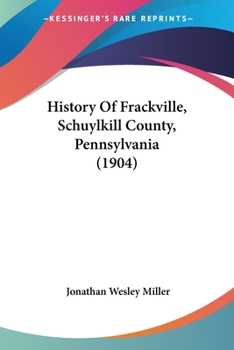 —KESSINGER'S RARE REPRINTS—

History Of Frackville, Schuylkill County, Pennsylvania (1904)

Jonathan Wesley Miller